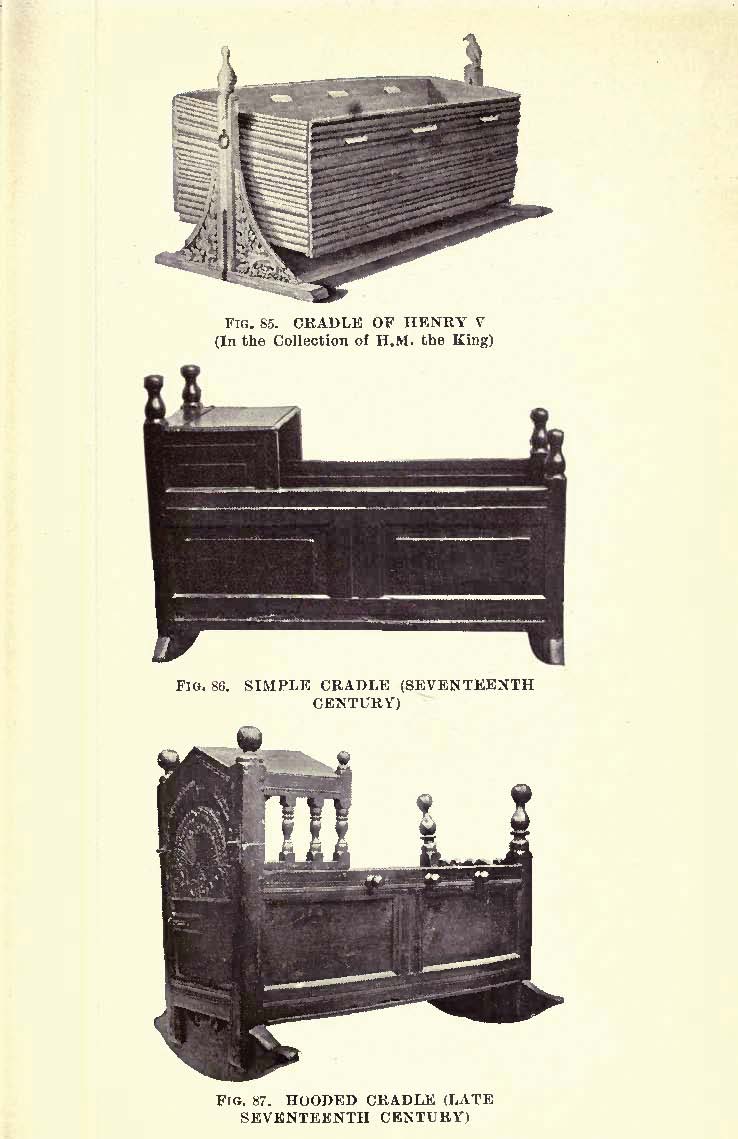 FIG. 85. CRADLE OF HENRY V
(In the Collection of H.M. the King)

FIG. 86. SIMPLE CRADLE (SEVENTEENTH CENTURY)

FIG. 87. HOODED CRADLE (LATE SEVENTEENTH CENTURY)